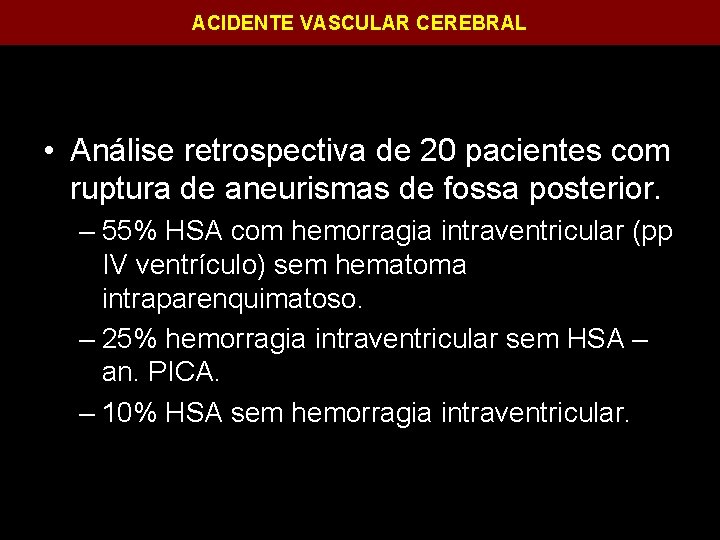 ACIDENTE VASCULAR CEREBRAL

• Análise retrospectiva de 20 pacientes com ruptura de aneurismas de fossa posterior.

– 55% HSA com hemorragia intraventricular (pp IV ventrículo) sem hematoma intraparenquimatoso.

– 25% hemorragia intraventricular sem HSA – an. PICA.

– 10% HSA sem hemorragia intraventricular.